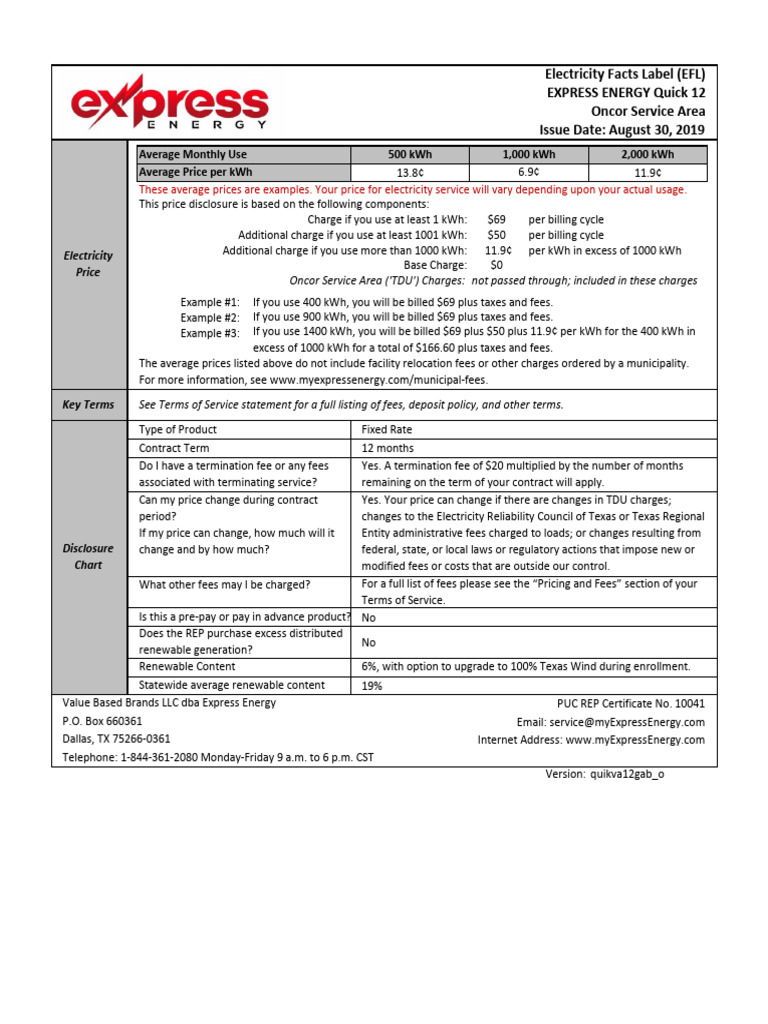 express
ENERGY

Electricity Facts Label (EFL)
EXPRESS ENERGY Quick 12
Oncor Service Area
Issue Date: August 30, 2019

Electricity Price

| Average Monthly Use | 500 kWh | 1,000 kWh | 2,000 kWh |
|---|---|---|---|
| Average Price per kWh | 13.8¢ | 6.9¢ | 11.9¢ |

These average prices are examples. Your price for electricity service will vary depending upon your actual usage.
This price disclosure is based on the following components:
Charge if you use at least 1 kWh: $69 per billing cycle
Additional charge if you use at least 1001 kWh: $50 per billing cycle
Additional charge if you use more than 1000 kWh: 11.9¢ per kWh in excess of 1000 kWh
Base Charge: $0
Oncor Service Area ('TDU') Charges: not passed through; included in these charges

Example #1: If you use 400 kWh, you will be billed $69 plus taxes and fees.
Example #2: If you use 900 kWh, you will be billed $69 plus taxes and fees.
Example #3: If you use 1400 kWh, you will be billed $69 plus $50 plus 11.9¢ per kWh for the 400 kWh in excess of 1000 kWh for a total of $166.60 plus taxes and fees.
The average prices listed above do not include facility relocation fees or other charges ordered by a municipality. For more information, see www.myexpressenergy.com/municipal-fees.

Key Terms
See Terms of Service statement for a full listing of fees, deposit policy, and other terms.

Disclosure Chart

| Type of Product | Fixed Rate |
|---|---|
| Contract Term | 12 months |
| Do I have a termination fee or any fees associated with terminating service? | Yes. A termination fee of $20 multiplied by the number of months remaining on the term of your contract will apply. |
| Can my price change during contract period? If my price can change, how much will it change and by how much? | Yes. Your price can change if there are changes in TDU charges; changes to the Electricity Reliability Council of Texas or Texas Regional Entity administrative fees charged to loads; or changes resulting from federal, state, or local laws or regulatory actions that impose new or modified fees or costs that are outside our control. |
| What other fees may I be charged? | For a full list of fees please see the "Pricing and Fees" section of your Terms of Service. |
| Is this a pre-pay or pay in advance product? | No |
| Does the REP purchase excess distributed renewable generation? | No |
| Renewable Content | 6%, with option to upgrade to 100% Texas Wind during enrollment. |
| Statewide average renewable content | 19% |

Value Based Brands LLC dba Express Energy
P.O. Box 660361
Dallas, TX 75266-0361
Telephone: 1-844-361-2080 Monday-Friday 9 a.m. to 6 p.m. CST

PUC REP Certificate No. 10041
Email: service@myExpressEnergy.com
Internet Address: www.myExpressEnergy.com

Version: quikva12gab_o